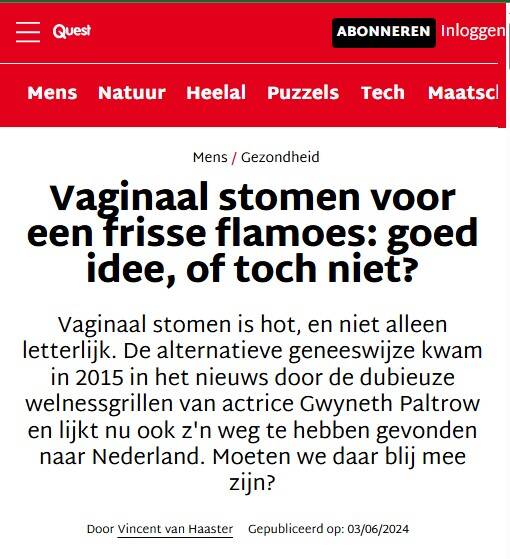 Quest

ABONNEREN Inloggen

Mens Natuur Heelal Puzzels Tech Maatsc

Mens / Gezondheid

Vaginaal stomen voor een frisse flamoes: goed idee, of toch niet?

Vaginaal stomen is hot, en niet alleen letterlijk. De alternatieve geneeswijze kwam in 2015 in het nieuws door de dubieuze welnessgrillen van actrice Gwyneth Paltrow en lijkt nu ook z'n weg te hebben gevonden naar Nederland. Moeten we daar blij mee zijn?

Door Vincent van Haaster Gepubliceerd op: 03/06/2024